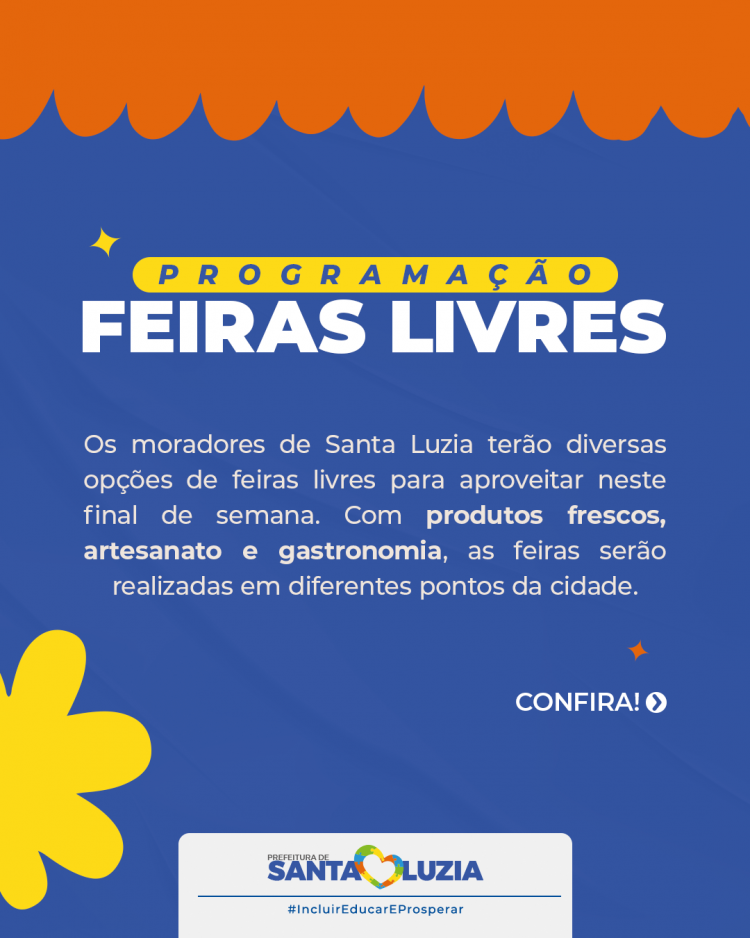 PROGRAMAÇÃO
FEIRAS LIVRES

Os moradores de Santa Luzia terão diversas opções de feiras livres para aproveitar neste final de semana. Com produtos frescos, artesanato e gastronomia, as feiras serão realizadas em diferentes pontos da cidade.

CONFIRA!

PREFEITURA DE
SANTA LUZIA
#IncluirEducarEProsperar